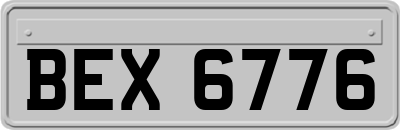 BEX 6776